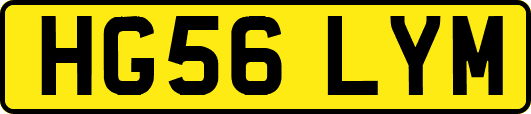 HG56 LYM